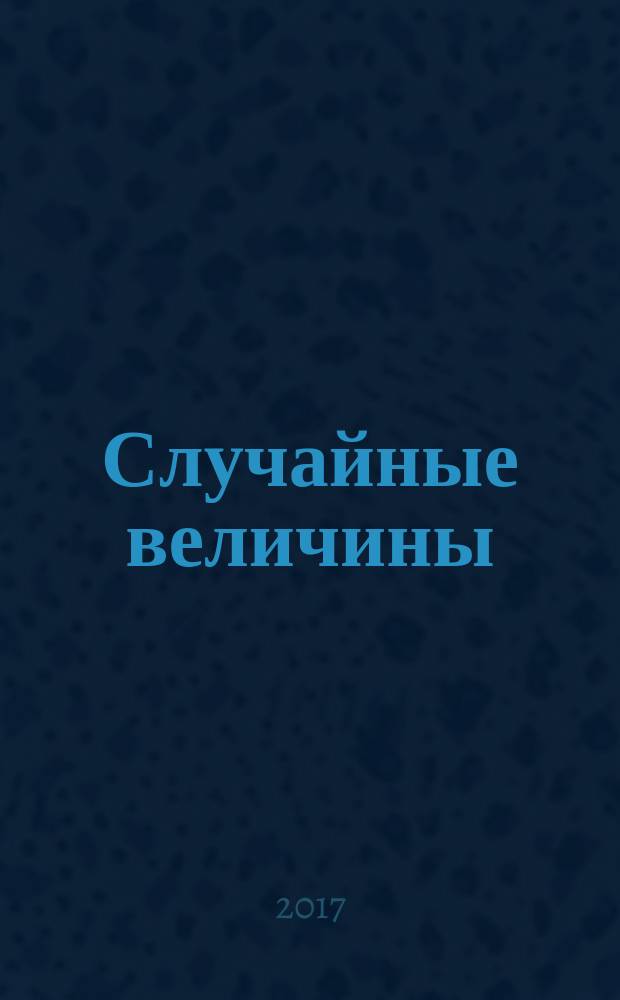 Случайные величины

2017